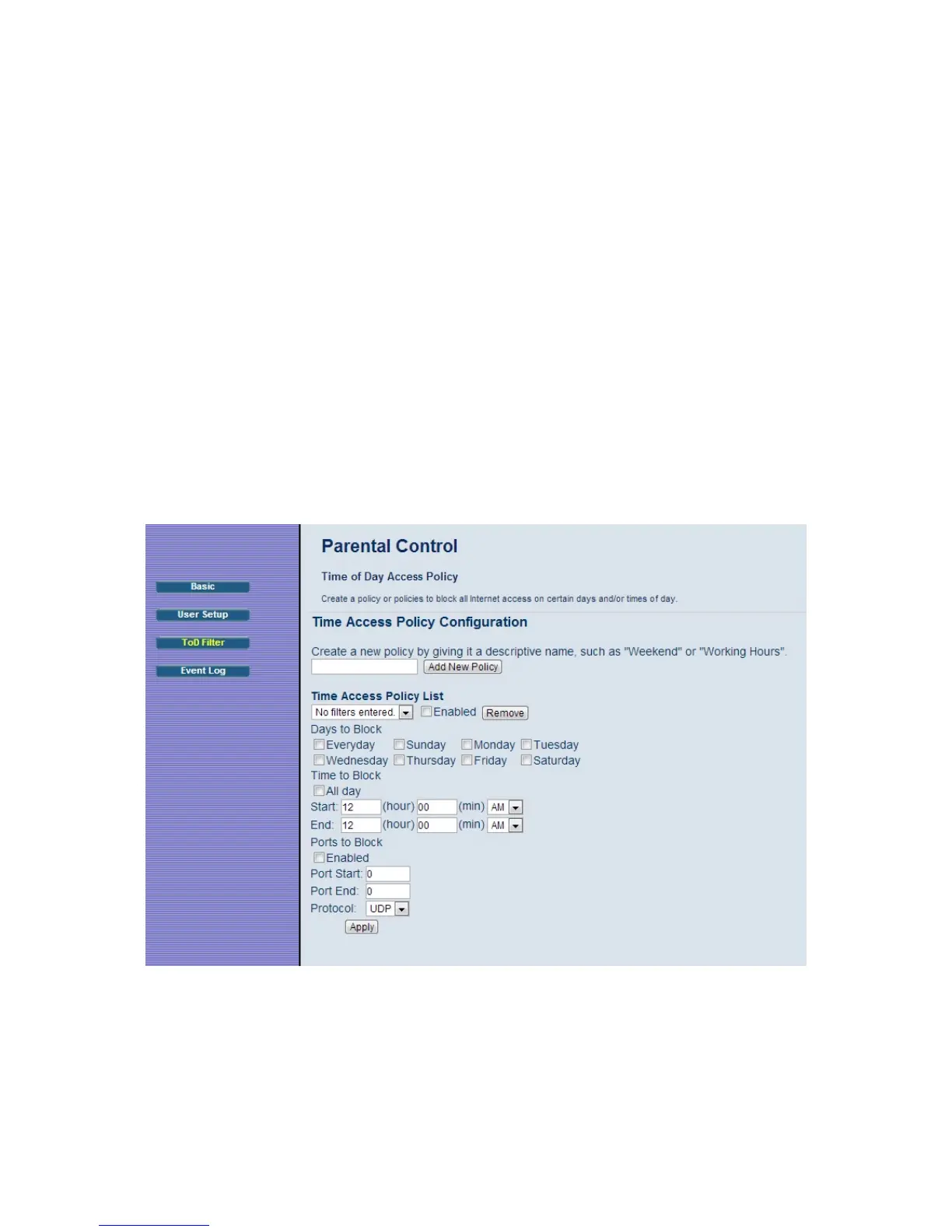 Basic

User Setup

ToD Filter

Event Log

Parental Control

Time of Day Access Policy

Create a policy or policies to block all Internet access on certain days and/or times of day.

Time Access Policy Configuration

Create a new policy by giving it a descriptive name, such as "Weekend" or "Working Hours".

Add New Policy

Time Access Policy List

No filters entered. Enabled Remove

Days to Block

Everyday Sunday Monday Tuesday

Wednesday Thursday Friday Saturday

Time to Block

All day

Start: 12 (hour) 00 (min) AM

End: 12 (hour) 00 (min) AM

Ports to Block

Enabled

Port Start: 0

Port End: 0

Protocol: UDP

Apply